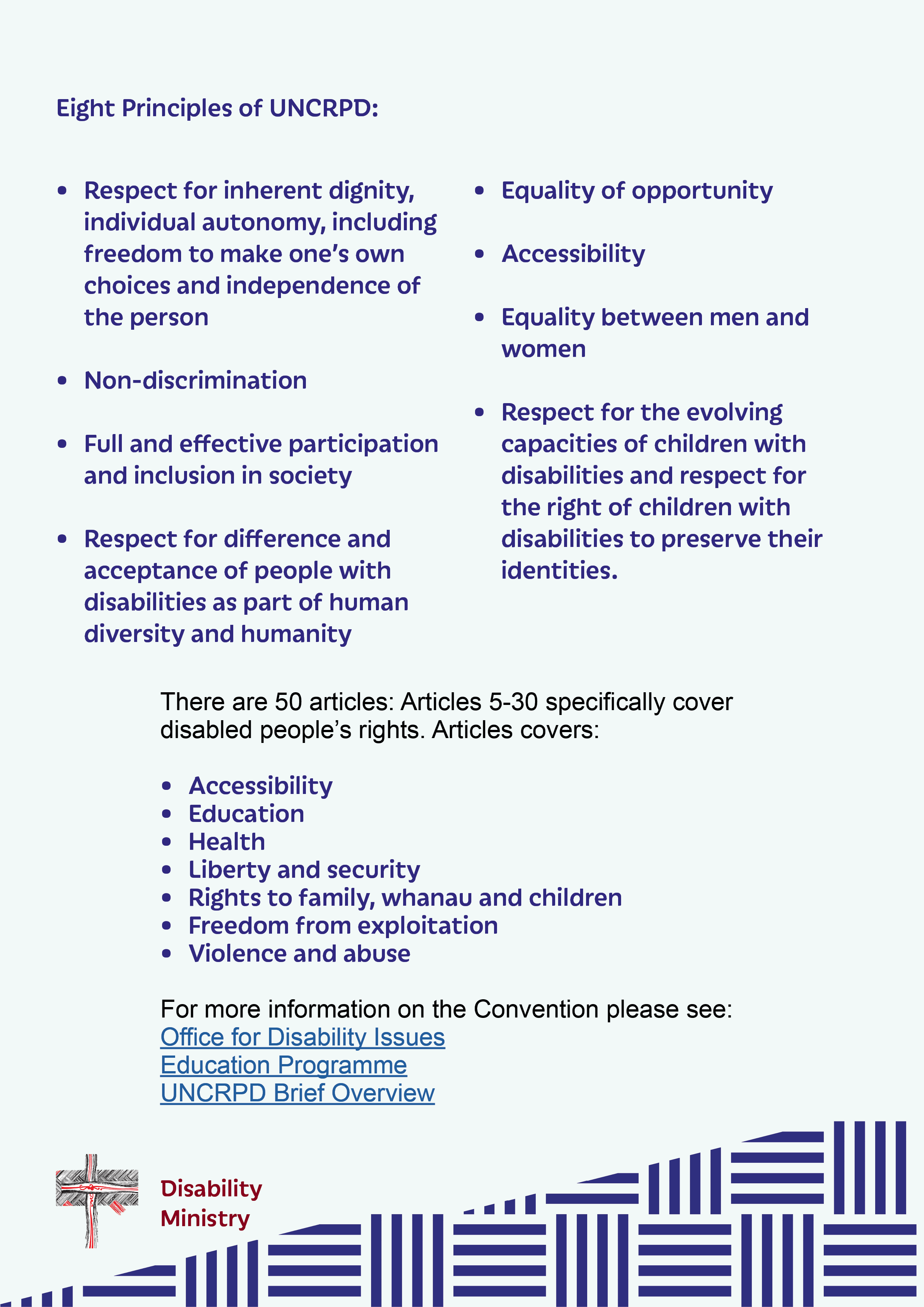 Eight Principles of UNCRPD:

• Respect for inherent dignity, individual autonomy, including freedom to make one's own choices and independence of the person

• Non-discrimination

• Full and effective participation and inclusion in society

• Respect for difference and acceptance of people with disabilities as part of human diversity and humanity

• Equality of opportunity

• Accessibility

• Equality between men and women

• Respect for the evolving capacities of children with disabilities and respect for the right of children with disabilities to preserve their identities.

There are 50 articles: Articles 5-30 specifically cover disabled people's rights. Articles covers:

• Accessibility
• Education
• Health
• Liberty and security
• Rights to family, whanau and children
• Freedom from exploitation
• Violence and abuse

For more information on the Convention please see:
Office for Disability Issues
Education Programme
UNCRPD Brief Overview

Disability
Ministry